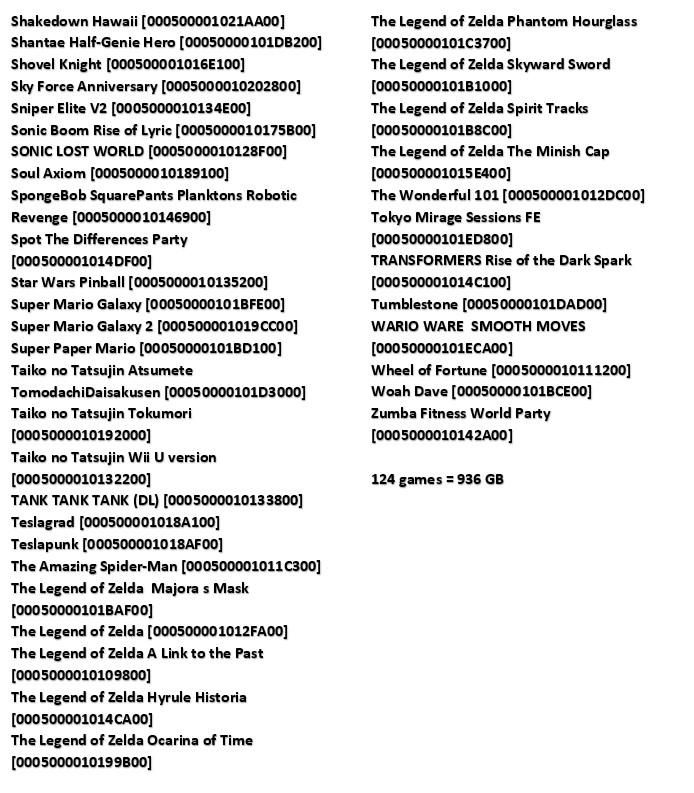 Shakedown Hawaii [000500001021AA00]
Shantae Half-Genie Hero [00050000101DB200]
Shovel Knight [000500001016E100]
Sky Force Anniversary [0005000010202800]
Sniper Elite V2 [0005000010134E00]
Sonic Boom Rise of Lyric [0005000010175B00]
SONIC LOST WORLD [0005000010128F00]
Soul Axiom [0005000010189100]
SpongeBob SquarePants Planktons Robotic Revenge [0005000010146900]
Spot The Differences Party [000500001014DF00]
Star Wars Pinball [0005000010135200]
Super Mario Galaxy [00050000101BFE00]
Super Mario Galaxy 2 [000500001019CC00]
Super Paper Mario [00050000101BD100]
Taiko no Tatsujin Atsumete TomodachiDaisakusen [00050000101D3000]
Taiko no Tatsujin Tokumori [0005000010192000]
Taiko no Tatsujin Wii U version [0005000010132200]
TANK TANK TANK (DL) [0005000010133800]
Teslagrad [000500001018A100]
Teslapunk [000500001018AF00]
The Amazing Spider-Man [000500001011C300]
The Legend of Zelda  Majora s Mask [00050000101BAF00]
The Legend of Zelda [000500001012FA00]
The Legend of Zelda A Link to the Past [0005000010109800]
The Legend of Zelda Hyrule Historia [000500001014CA00]
The Legend of Zelda Ocarina of Time [0005000010199B00]

The Legend of Zelda Phantom Hourglass [00050000101C3700]
The Legend of Zelda Skyward Sword [00050000101B1000]
The Legend of Zelda Spirit Tracks [00050000101B8C00]
The Legend of Zelda The Minish Cap [000500001015E400]
The Wonderful 101 [000500001012DC00]
Tokyo Mirage Sessions FE [00050000101ED800]
TRANSFORMERS Rise of the Dark Spark [000500001014C100]
Tumblestone [00050000101DAD00]
WARIO WARE  SMOOTH MOVES [00050000101ECA00]
Wheel of Fortune [0005000010111200]
Woah Dave [00050000101BCE00]
Zumba Fitness World Party [0005000010142A00]

124 games = 936 GB